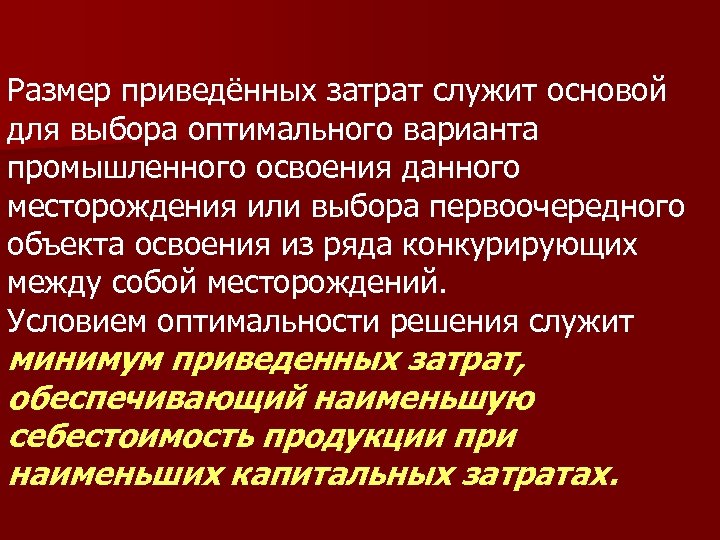 Размер приведённых затрат служит основой для выбора оптимального варианта промышленного освоения данного месторождения или выбора первоочередного объекта освоения из ряда конкурирующих между собой месторождений.
Условием оптимальности решения служит минимум приведенных затрат, обеспечивающий наименьшую себестоимость продукции при наименьших капитальных затратах.